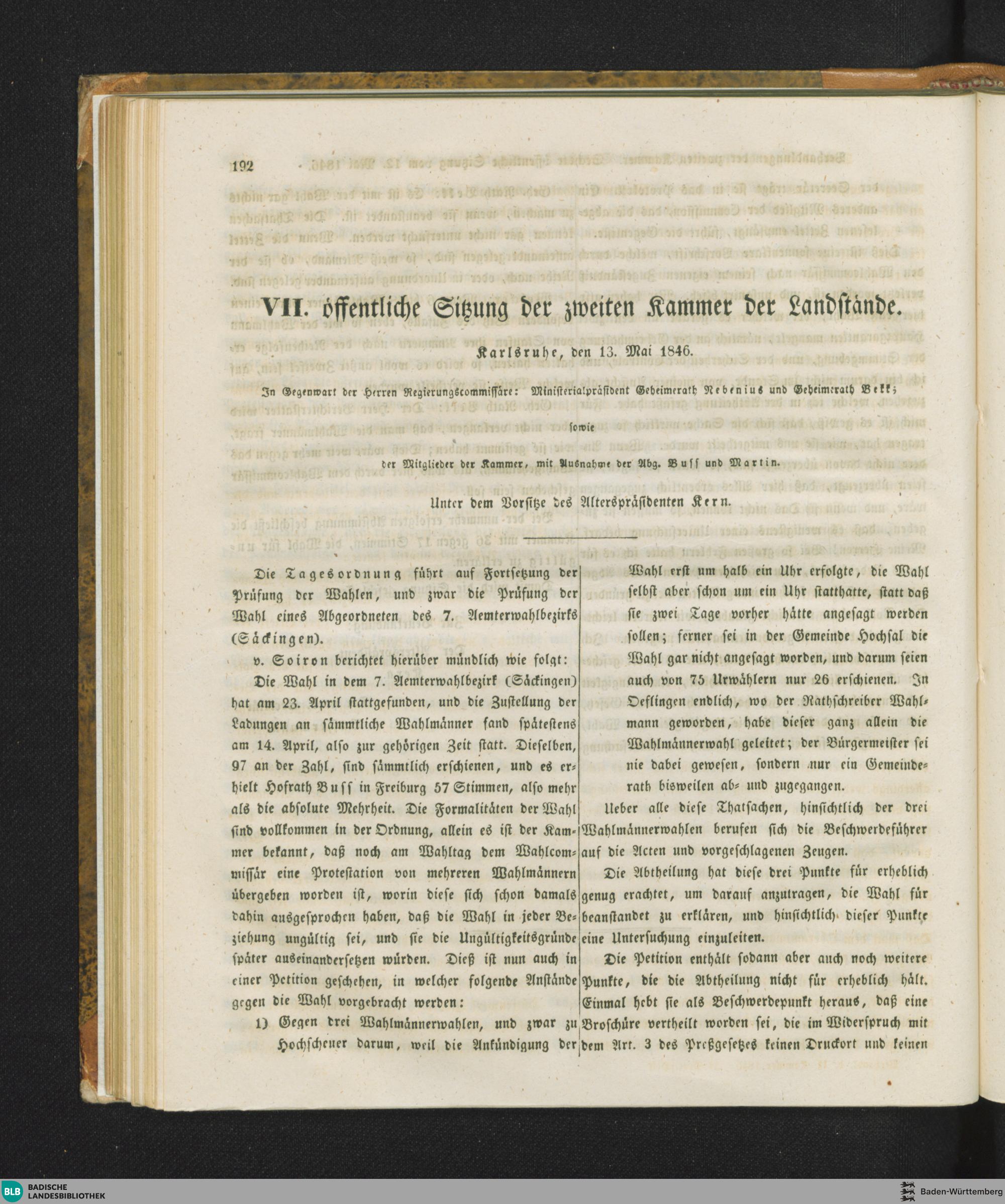 192

VII. öffentliche Sitzung der zweiten Kammer der Landstände.

Karlsruhe, den 13. Mai 1846.

In Gegenwart der Herren Regierungscommissäre: Ministerialpräsident Geheimerath Nebenius und Geheimerath Bekk;

sowie

der Mitglieder der Kammer, mit Ausnahme der Abg. Buss und Martin.

Unter dem Vorsitze des Alterspräsidenten Kern.

Die Tagesordnung führt auf Fortsetzung der Prüfung der Wahlen, und zwar die Prüfung der Wahl eines Abgeordneten des 7. Aemterwahlbezirks (Säckingen).

v. Soiron berichtet hierüber mündlich wie folgt:

Die Wahl in dem 7. Aemterwahlbezirk (Säckingen) hat am 23. April stattgefunden, und die Zustellung der Ladungen an sämmtliche Wahlmänner fand spätestens am 14. April, also zur gehörigen Zeit statt. Dieselben, 97 an der Zahl, sind sämmtlich erschienen, und es erhielt Hofrath Buss in Freiburg 57 Stimmen, also mehr als die absolute Mehrheit. Die Formalitäten der Wahl sind vollkommen in der Ordnung, allein es ist der Kammer bekannt, daß noch am Wahltag dem Wahlcommissär eine Protestation von mehreren Wahlmännern übergeben worden ist, worin diese sich schon damals dahin ausgesprochen haben, daß die Wahl in jeder Beziehung ungültig sei, und sie die Ungültigkeitsgründe später auseinandersetzen würden. Dieß ist nun auch in einer Petition geschehen, in welcher folgende Anstände gegen die Wahl vorgebracht werden:

1) Gegen drei Wahlmännerwahlen, und zwar zu Hochscheuer darum, weil die Ankündigung der Wahl erst um halb ein Uhr erfolgte, die Wahl selbst aber schon um ein Uhr statthatte, statt daß sie zwei Tage vorher hätte angesagt werden sollen; ferner sei in der Gemeinde Hochsal die Wahl gar nicht angesagt worden, und darum seien auch von 75 Urwählern nur 26 erschienen. In Oeflingen endlich, wo der Rathschreiber Wahlmann geworden, habe dieser ganz allein die Wahlmännerwahl geleitet; der Bürgermeister sei nie dabei gewesen, sondern nur ein Gemeinderath bisweilen ab- und zugegangen.

Ueber alle diese Thatsachen, hinsichtlich der drei Wahlmännerwahlen berufen sich die Beschwerdeführer auf die Acten und vorgeschlagenen Zeugen.

Die Abtheilung hat diese drei Punkte für erheblich genug erachtet, um darauf anzutragen, die Wahl für beanstandet zu erklären, und hinsichtlich dieser Punkte eine Untersuchung einzuleiten.

Die Petition enthält sodann aber auch noch weitere Punkte, die die Abtheilung nicht für erheblich hält. Einmal hebt sie als Beschwerdepunkt heraus, daß eine Broschüre vertheilt worden sei, die im Widerspruch mit dem Art. 3 des Preßgesetzes keinen Druckort und keinen

BLB BADISCHE LANDESBIBLIOTHEK
Baden-Württemberg